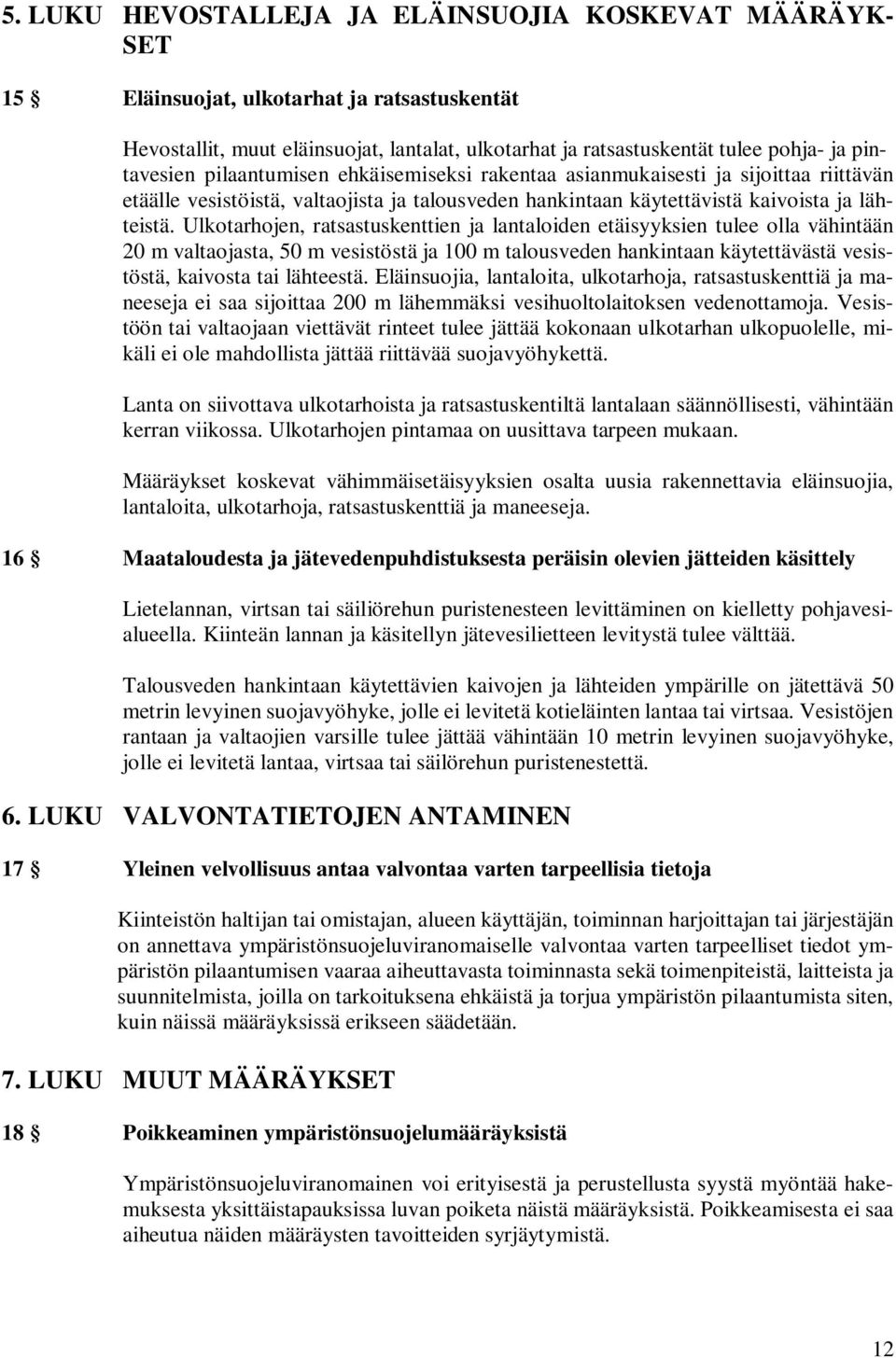 5. LUKU HEVOSTALLEJA JA ELÄINSUOJIA KOSKEVAT MÄÄRÄYKSET

15 § Eläinsuojat, ulkotarhat ja ratsastuskentät

Hevostallit, muut eläinsuojat, lantalat, ulkotarhat ja ratsastuskentät tulee pohja- ja pintavesien pilaantumisen ehkäisemiseksi rakentaa asianmukaisesti ja sijoittaa riittävän etäälle vesistöistä, valtaojista ja talousveden hankintaan käytettävistä kaivoista ja lähteistä. Ulkotarhojen, ratsastuskenttien ja lantaloiden etäisyyksien tulee olla vähintään 20 m valtaojasta, 50 m vesistöstä ja 100 m talousveden hankintaan käytettävästä vesistöstä, kaivosta tai lähteestä. Eläinsuojia, lantaloita, ulkotarhoja, ratsastuskenttiä ja maneeseja ei saa sijoittaa 200 m lähemmäksi vesihuoltolaitoksen vedenottamoja. Vesistöön tai valtaojaan viettävät rinteet tulee jättää kokonaan ulkotarhan ulkopuolelle, mikäli ei ole mahdollista jättää riittävää suojavyöhykettä.

Lanta on siivottava ulkotarhoista ja ratsastuskentiltä lantalaan säännöllisesti, vähintään kerran viikossa. Ulkotarhojen pintamaa on uusittava tarpeen mukaan.

Määräykset koskevat vähimmäisetäisyyksien osalta uusia rakennettavia eläinsuojia, lantaloita, ulkotarhoja, ratsastuskenttiä ja maneeseja.

16 § Maataloudesta ja jätevedenpuhdistuksesta peräisin olevien jätteiden käsittely

Lietelannan, virtsan tai säiliörehun puristenesteen levittäminen on kielletty pohjavesialueella. Kiinteän lannan ja käsitellyn jätevesilietteen levitystä tulee välttää.

Talousveden hankintaan käytettävien kaivojen ja lähteiden ympärille on jätettävä 50 metrin levyinen suojavyöhyke, jolle ei levitetä kotieläinten lantaa tai virtsaa. Vesistöjen rantaan ja valtaojien varsille tulee jättää vähintään 10 metrin levyinen suojavyöhyke, jolle ei levitetä lantaa, virtsaa tai säilörehun puristenestettä.

6. LUKU VALVONTATIETOJEN ANTAMINEN

17 § Yleinen velvollisuus antaa valvontaa varten tarpeellisia tietoja

Kiinteistön haltijan tai omistajan, alueen käyttäjän, toiminnan harjoittajan tai järjestäjän on annettava ympäristönsuojeluviranomaiselle valvontaa varten tarpeelliset tiedot ympäristön pilaantumisen vaaraa aiheuttavasta toiminnasta sekä toimenpiteistä, laitteista ja suunnitelmista, joilla on tarkoituksena ehkäistä ja torjua ympäristön pilaantumista siten, kuin näissä määräyksissä erikseen säädetään.

7. LUKU MUUT MÄÄRÄYKSET

18 § Poikkeaminen ympäristönsuojelumääräyksistä

Ympäristönsuojeluviranomainen voi erityisestä ja perustellusta syystä myöntää hakemuksesta yksittäistapauksissa luvan poiketa näistä määräyksistä. Poikkeamisesta ei saa aiheutua näiden määräysten tavoitteiden syrjäytymistä.

12